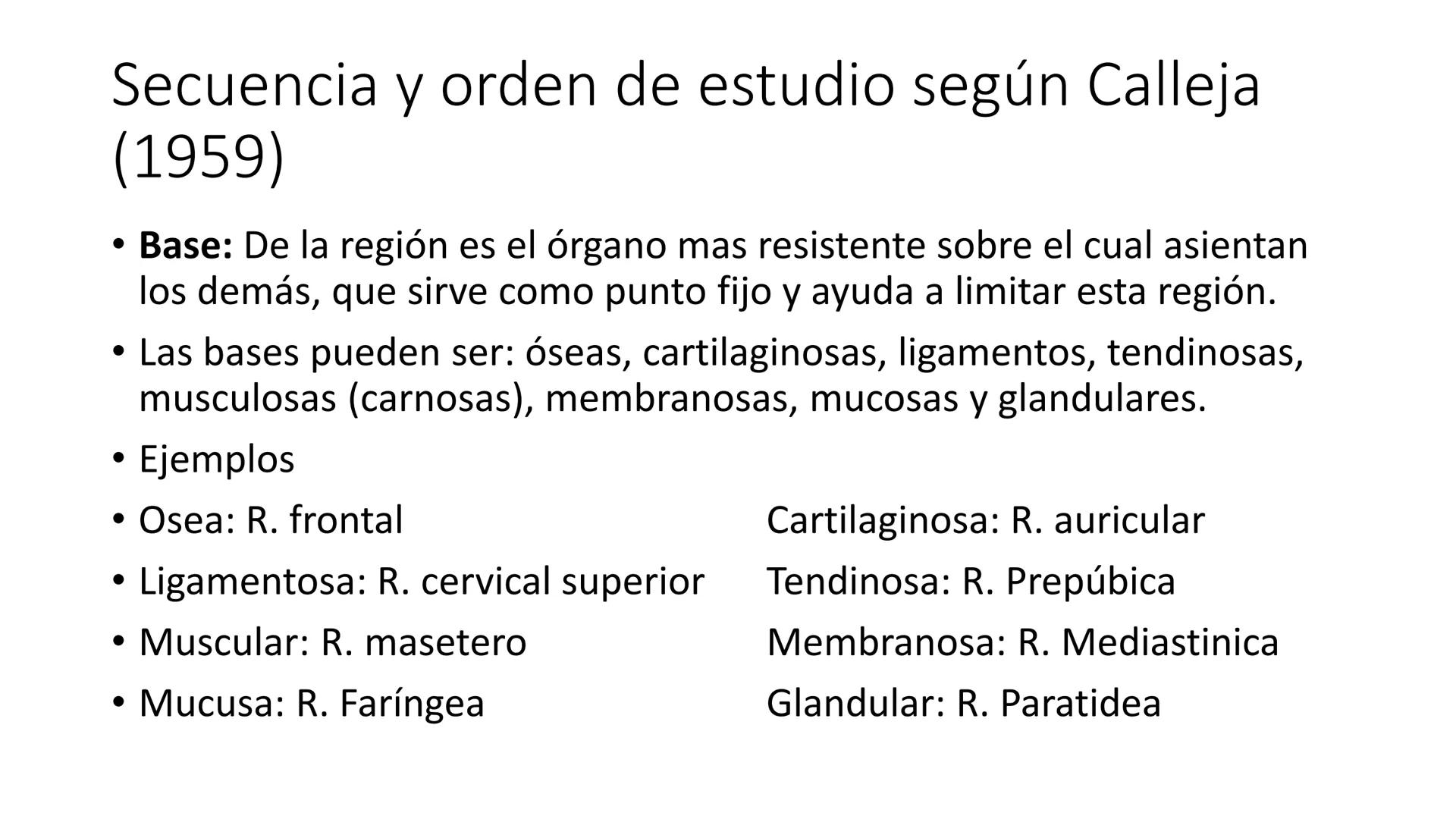 Secuencia y orden de estudio según Calleja (1959)

• **Base:** De la región es el órgano mas resistente sobre el cual asientan los demás, que sirve como punto fijo y ayuda a limitar esta región.

• Las bases pueden ser: óseas, cartilaginosas, ligamentos, tendinosas, musculosas (carnosas), membranosas, mucosas y glandulares.

• Ejemplos

• Osea: R. frontal Cartilaginosa: R. auricular

• Ligamentosa: R. cervical superior Tendinosa: R. Prepúbica

• Muscular: R. masetero Membranosa: R. Mediastinica

• Mucusa: R. Faríngea Glandular: R. Paratidea